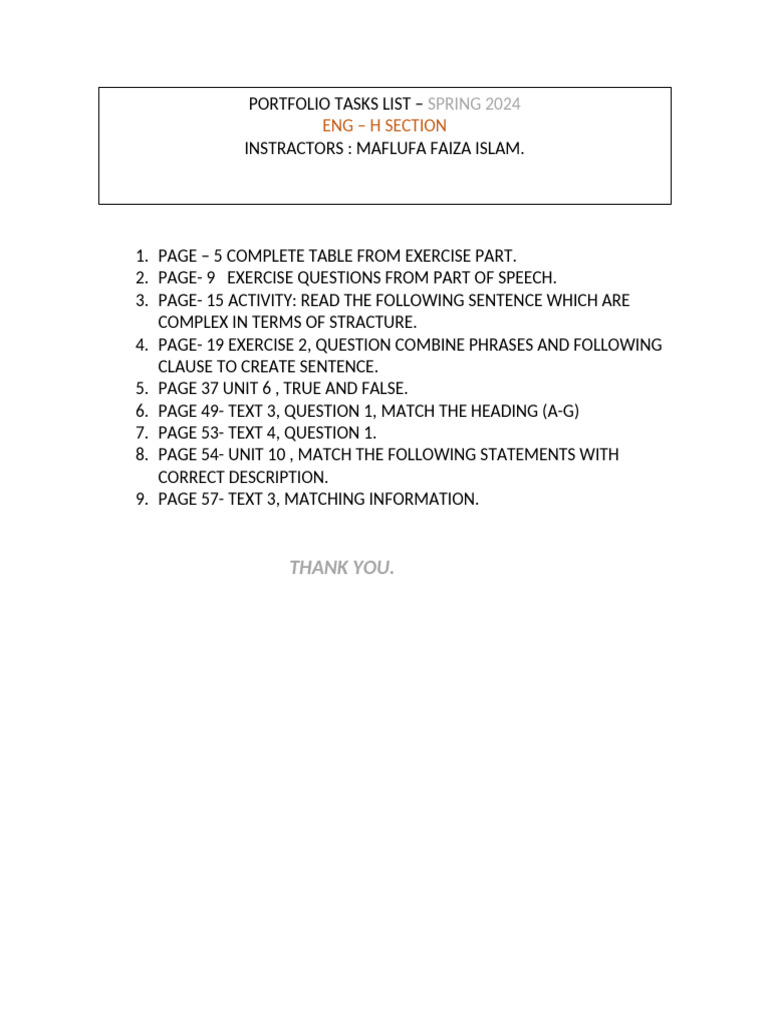 PORTFOLIO TASKS LIST – SPRING 2024
ENG – H SECTION
INSTRACTORS : MAFLUFA FAIZA ISLAM.

1. PAGE – 5 COMPLETE TABLE FROM EXERCISE PART.
2. PAGE- 9 EXERCISE QUESTIONS FROM PART OF SPEECH.
3. PAGE- 15 ACTIVITY: READ THE FOLLOWING SENTENCE WHICH ARE COMPLEX IN TERMS OF STRACTURE.
4. PAGE- 19 EXERCISE 2, QUESTION COMBINE PHRASES AND FOLLOWING CLAUSE TO CREATE SENTENCE.
5. PAGE 37 UNIT 6 , TRUE AND FALSE.
6. PAGE 49- TEXT 3, QUESTION 1, MATCH THE HEADING (A-G)
7. PAGE 53- TEXT 4, QUESTION 1.
8. PAGE 54- UNIT 10 , MATCH THE FOLLOWING STATEMENTS WITH CORRECT DESCRIPTION.
9. PAGE 57- TEXT 3, MATCHING INFORMATION.

THANK YOU.